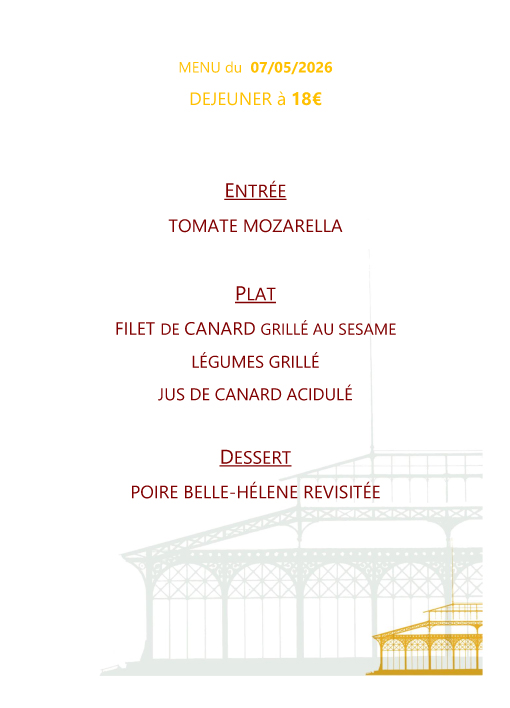 MENU du 07/05/2026

DEJEUNER à 18€

ENTRÉE

TOMATE MOZARELLA

PLAT

FILET DE CANARD GRILLÉ AU SESAME

LÉGUMES GRILLÉ

JUS DE CANARD ACIDULÉ

DESSERT

POIRE BELLE-HÉLENE REVISITÉE